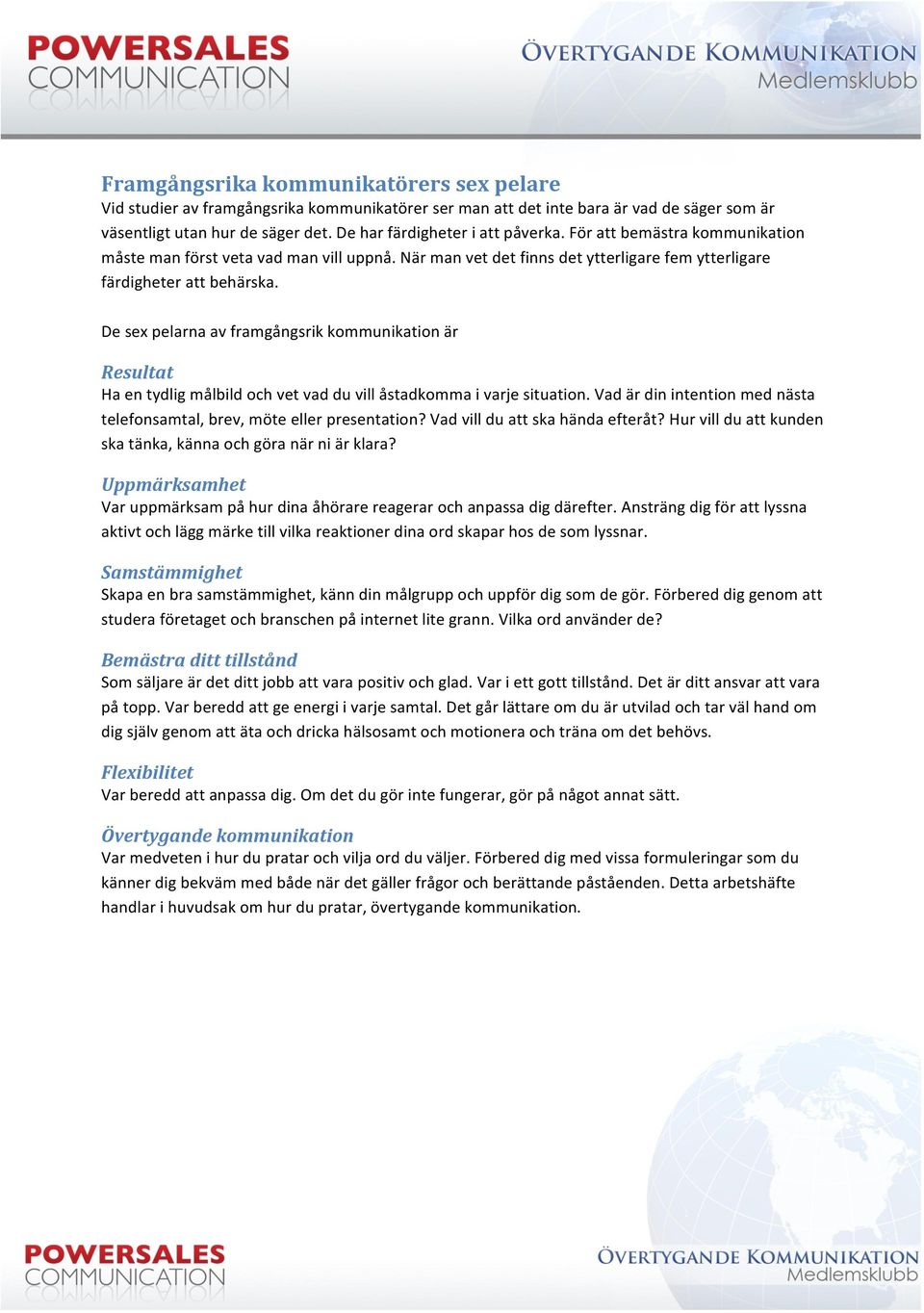 POWERSALES COMMUNICATION

ÖVERTYGANDE KOMMUNIKATION
Medlemsklubb

Framgångsrika kommunikatörers sex pelare
Vid studier av framgångsrika kommunikatörer ser man att det inte bara är vad de säger som är väsentligt utan hur de säger det. De har färdigheter i att påverka. För att bemästra kommunikation måste man först veta vad man vill uppnå. När man vet det finns det ytterligare fem ytterligare färdigheter att behärska.

De sex pelarna av framgångsrik kommunikation är

Resultat
Ha en tydlig målbild och vet vad du vill åstadkomma i varje situation. Vad är din intention med nästa telefonsamtal, brev, möte eller presentation? Vad vill du att ska hända efteråt? Hur vill du att kunden ska tänka, känna och göra när ni är klara?

Uppmärksamhet
Var uppmärksam på hur dina åhörare reagerar och anpassa dig därefter. Ansträng dig för att lyssna aktivt och lägg märke till vilka reaktioner dina ord skapar hos de som lyssnar.

Samstämmighet
Skapa en bra samstämmighet, känn din målgrupp och uppför dig som de gör. Förbered dig genom att studera företaget och branschen på internet lite grann. Vilka ord använder de?

Bemästra ditt tillstånd
Som säljare är det ditt jobb att vara positiv och glad. Var i ett gott tillstånd. Det är ditt ansvar att vara på topp. Var beredd att ge energi i varje samtal. Det går lättare om du är utvilad och tar väl hand om dig själv genom att äta och dricka hälsosamt och motionera och träna om det behövs.

Flexibilitet
Var beredd att anpassa dig. Om det du gör inte fungerar, gör på något annat sätt.

Övertygande kommunikation
Var medveten i hur du pratar och vilja ord du väljer. Förbered dig med vissa formuleringar som du känner dig bekväm med både när det gäller frågor och berättande påståenden. Detta arbetshäfte handlar i huvudsak om hur du pratar, övertygande kommunikation.

POWERSALES COMMUNICATION

ÖVERTYGANDE KOMMUNIKATION
Medlemsklubb